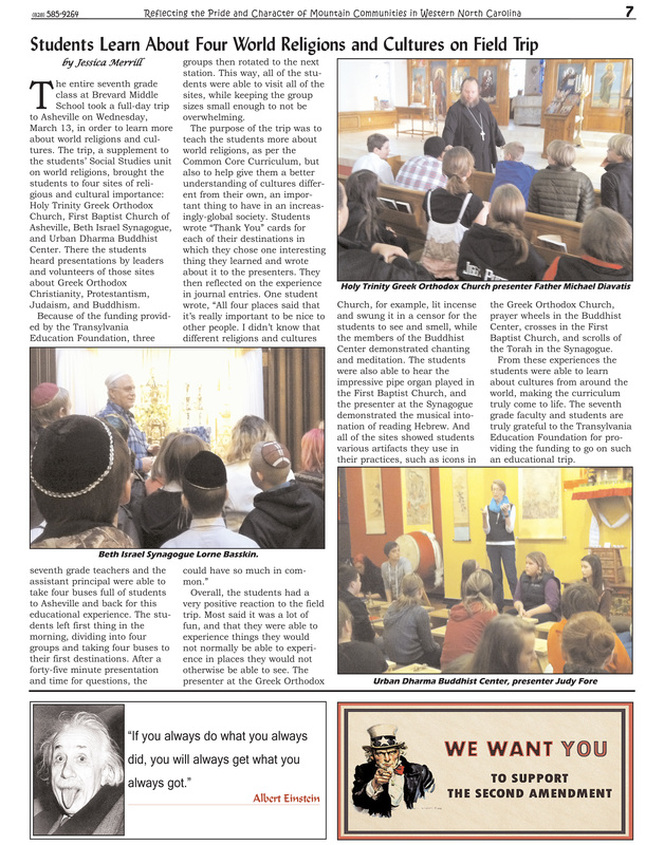 (828) 585-9269 Reflecting the Pride and Character of Mountain Communities in Western North Carolina 7

Students Learn About Four World Religions and Cultures on Field Trip

by Jessica Merrill

The entire seventh grade class at Brevard Middle School took a full-day trip to Asheville on Wednesday, March 13, in order to learn more about world religions and cultures. The trip, a supplement to the students' Social Studies unit on world religions, brought the students to four sites of religious and cultural importance: Holy Trinity Greek Orthodox Church, First Baptist Church of Asheville, Beth Israel Synagogue, and Urban Dharma Buddhist Center. There the students heard presentations by leaders and volunteers of those sites about Greek Orthodox Christianity, Protestantism, Judaism, and Buddhism.

Because of the funding provided by the Transylvania Education Foundation, three seventh grade teachers and the assistant principal were able to take four buses full of students to Asheville and back for this educational experience. The students left first thing in the morning, dividing into four groups and taking four buses to their first destinations. After a forty-five minute presentation and time for questions, the groups then rotated to the next station. This way, all of the students were able to visit all of the sites, while keeping the group sizes small enough to not be overwhelming.

The purpose of the trip was to teach the students more about world religions, as per the Common Core Curriculum, but also to help give them a better understanding of cultures different from their own, an important thing to have in an increasingly-global society. Students wrote "Thank You" cards for each of their destinations in which they chose one interesting thing they learned and wrote about it to the presenters. They then reflected on the experience in journal entries. One student wrote, "All four places said that it's really important to be nice to other people. I didn't know that different religions and cultures could have so much in common."

Overall, the students had a very positive reaction to the field trip. Most said it was a lot of fun, and that they were able to experience things they would not normally be able to experience in places they would not otherwise be able to see. The presenter at the Greek Orthodox Church, for example, lit incense and swung it in a censor for the students to see and smell, while the members of the Buddhist Center demonstrated chanting and meditation. The students were also able to hear the impressive pipe organ played in the First Baptist Church, and the presenter at the Synagogue demonstrated the musical intonation of reading Hebrew. And all of the sites showed students various artifacts they use in their practices, such as icons in the Greek Orthodox Church, prayer wheels in the Buddhist Center, crosses in the First Baptist Church, and scrolls of the Torah in the Synagogue.

From these experiences the students were able to learn about cultures from around the world, making the curriculum truly come to life. The seventh grade faculty and students are truly grateful to the Transylvania Education Foundation for providing the funding to go on such an educational trip.

Holy Trinity Greek Orthodox Church presenter Father Michael Diavatis

Beth Israel Synagogue Lorne Basskin.

Urban Dharma Buddhist Center, presenter Judy Fore

"If you always do what you always did, you will always get what you always got."
Albert Einstein

WE WANT YOU
TO SUPPORT
THE SECOND AMENDMENT